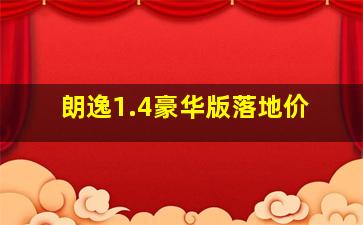 朗逸1.4豪华版落地价